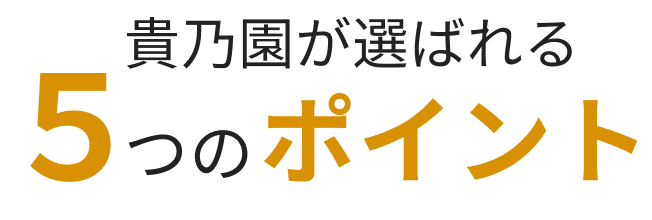 貴乃園が選ばれる
5つのポイント